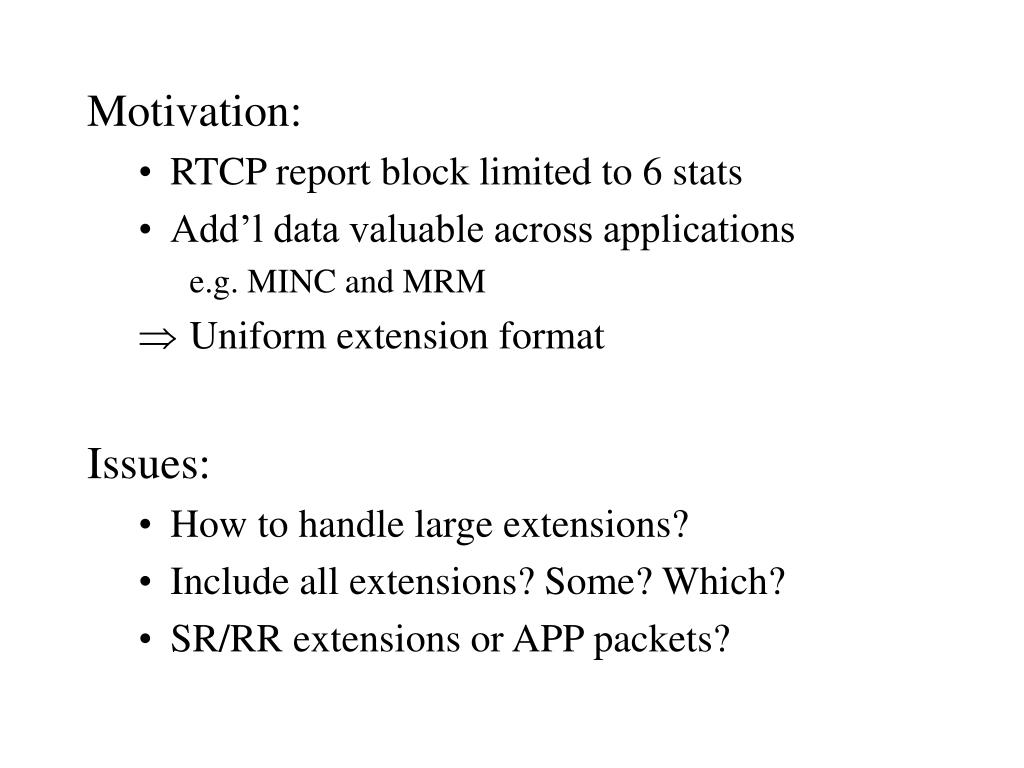 Motivation:

• RTCP report block limited to 6 stats
• Add’l data valuable across applications
e.g. MINC and MRM
$\Rightarrow$ Uniform extension format

Issues:

• How to handle large extensions?
• Include all extensions? Some? Which?
• SR/RR extensions or APP packets?